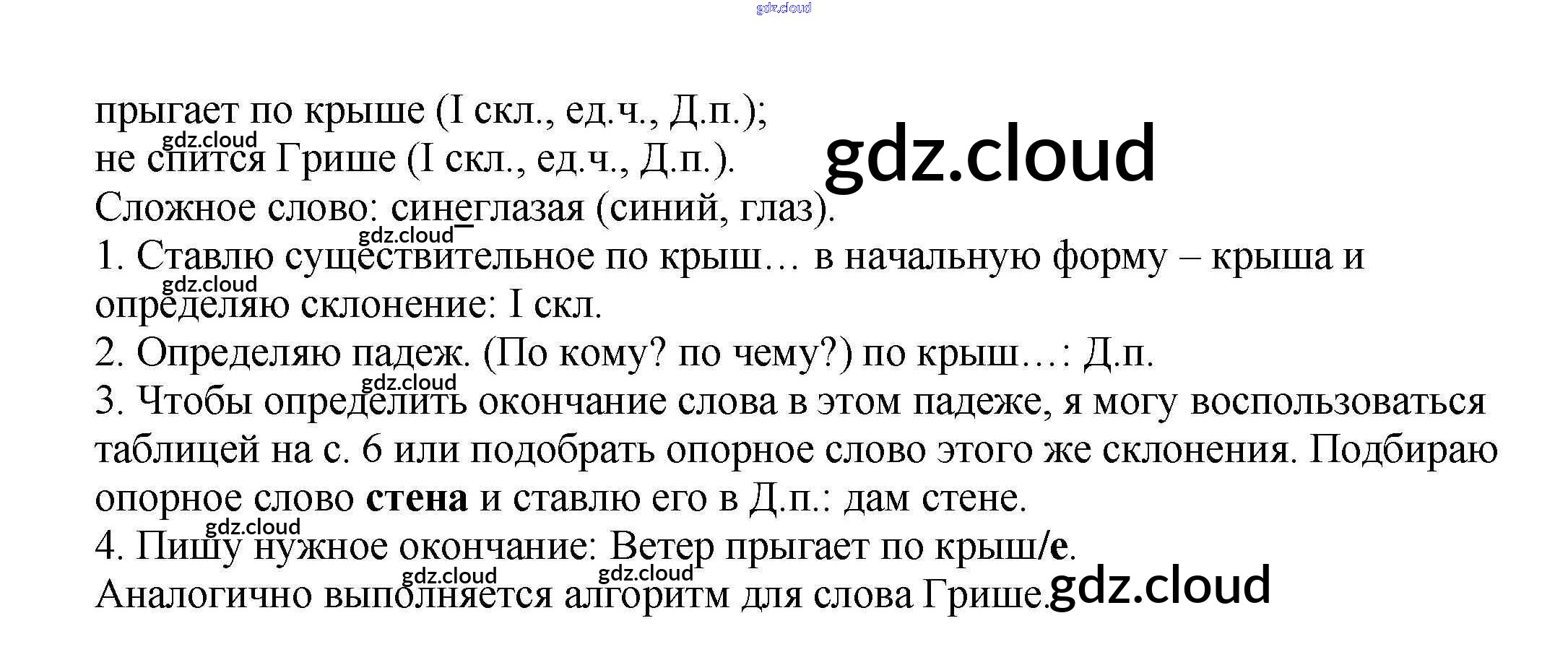 прыгает по крыше (I скл., ед.ч., Д.п.);
не спится Грише (I скл., ед.ч., Д.п.).
Сложное слово: синеглазая (синий, глаз).
1. Ставлю существительное по крыш… в начальную форму – крыша и определяю склонение: I скл.
2. Определяю падеж. (По кому? по чему?) по крыш…: Д.п.
3. Чтобы определить окончание слова в этом падеже, я могу воспользоваться таблицей на с. 6 или подобрать опорное слово этого же склонения. Подбираю опорное слово стена и ставлю его в Д.п.: дам стене.
4. Пишу нужное окончание: Ветер прыгает по крыш/е.
Аналогично выполняется алгоритм для слова Грише.

gdz.cloud